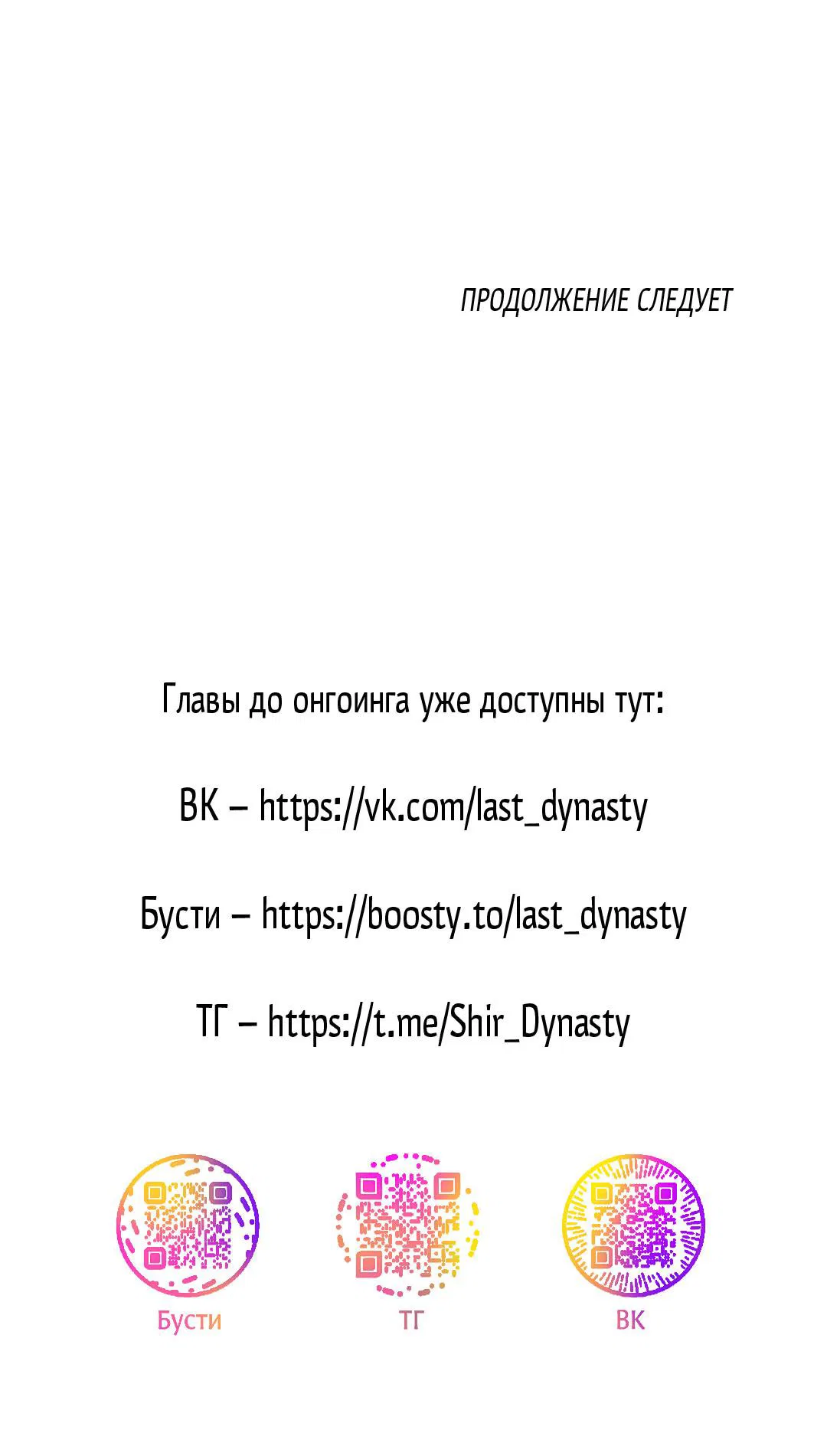 ПРОДОЛЖЕНИЕ СЛЕДУЕТ

Главы до онгоинга уже доступны тут:

ВК – https://vk.com/last_dynasty

Бусти – https://boosty.to/last_dynasty

ТГ – https://t.me/Shir_Dynasty

Бусти

ТГ

ВК